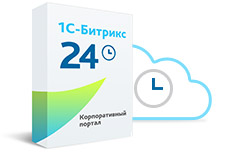 1С-Битрикс
24

Корпоративный портал